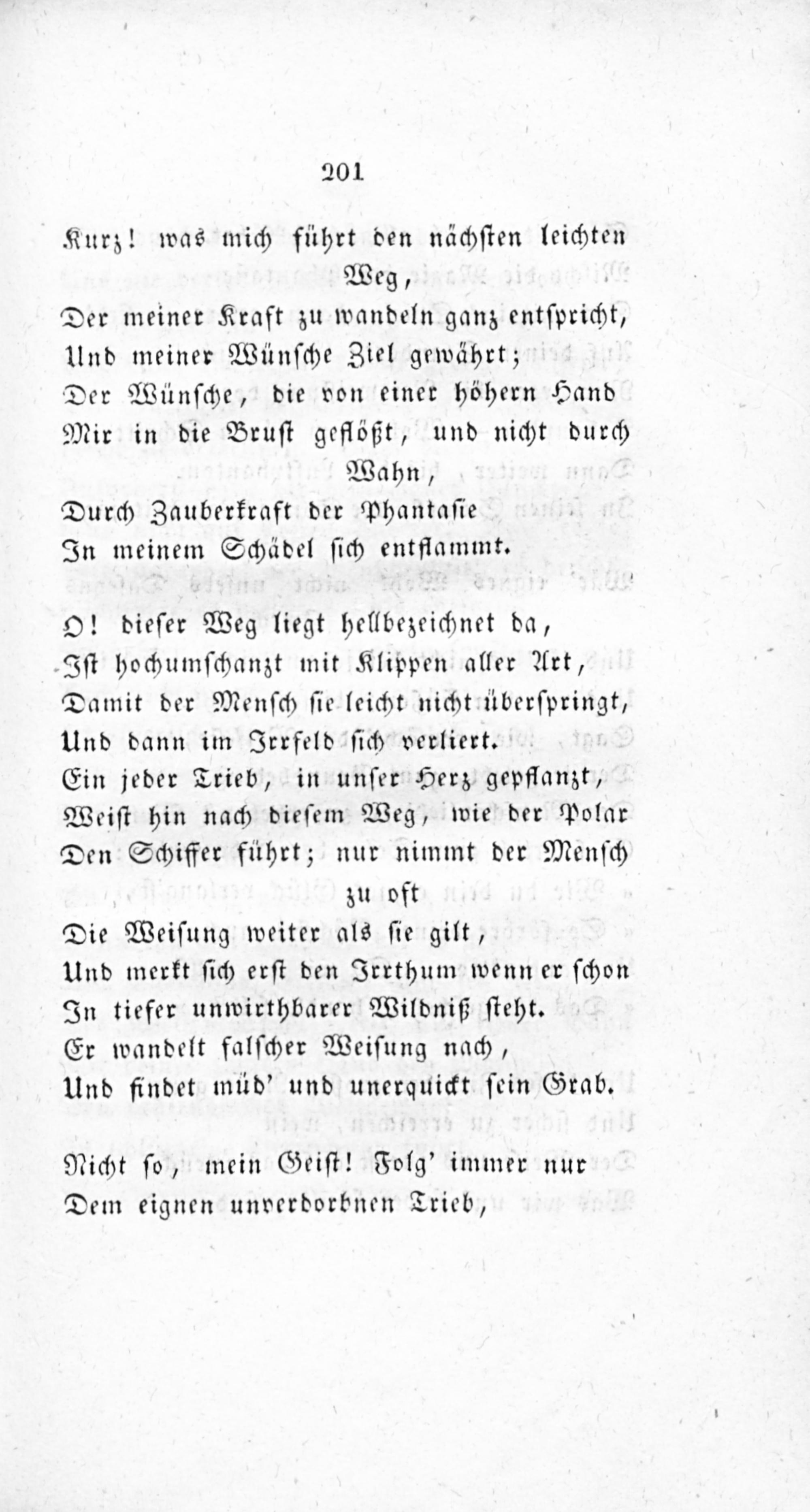 201

Kurz! was mich führt den nächsten leichten Weg,
Der meiner Kraft zu wandeln ganz entspricht,
Und meiner Wünsche Ziel gewährt;
Der Wünsche, die von einer höhern Hand
Mir in die Brust geflößt, und nicht durch Wahn,
Durch Zauberkraft der Phantasie
In meinem Schädel sich entflammt.

O! dieser Weg liegt hellbezeichnet da,
Ist hochumschanzt mit Klippen aller Art,
Damit der Mensch sie leicht nicht überspringt,
Und dann im Irrfeld sich verliert.
Ein jeder Trieb, in unser Herz gepflanzt,
Weist hin nach diesem Weg, wie der Polar
Den Schiffer führt; nur nimmt der Mensch zu oft
Die Weisung weiter als sie gilt,
Und merkt sich erst den Irrthum wenn er schon
In tiefer unwirthbarer Wildniß steht.
Er wandelt falscher Weisung nach,
Und findet müd' und unerquickt sein Grab.

Nicht so, mein Geist! Folg' immer nur
Dem eignen unverdorbnen Trieb,